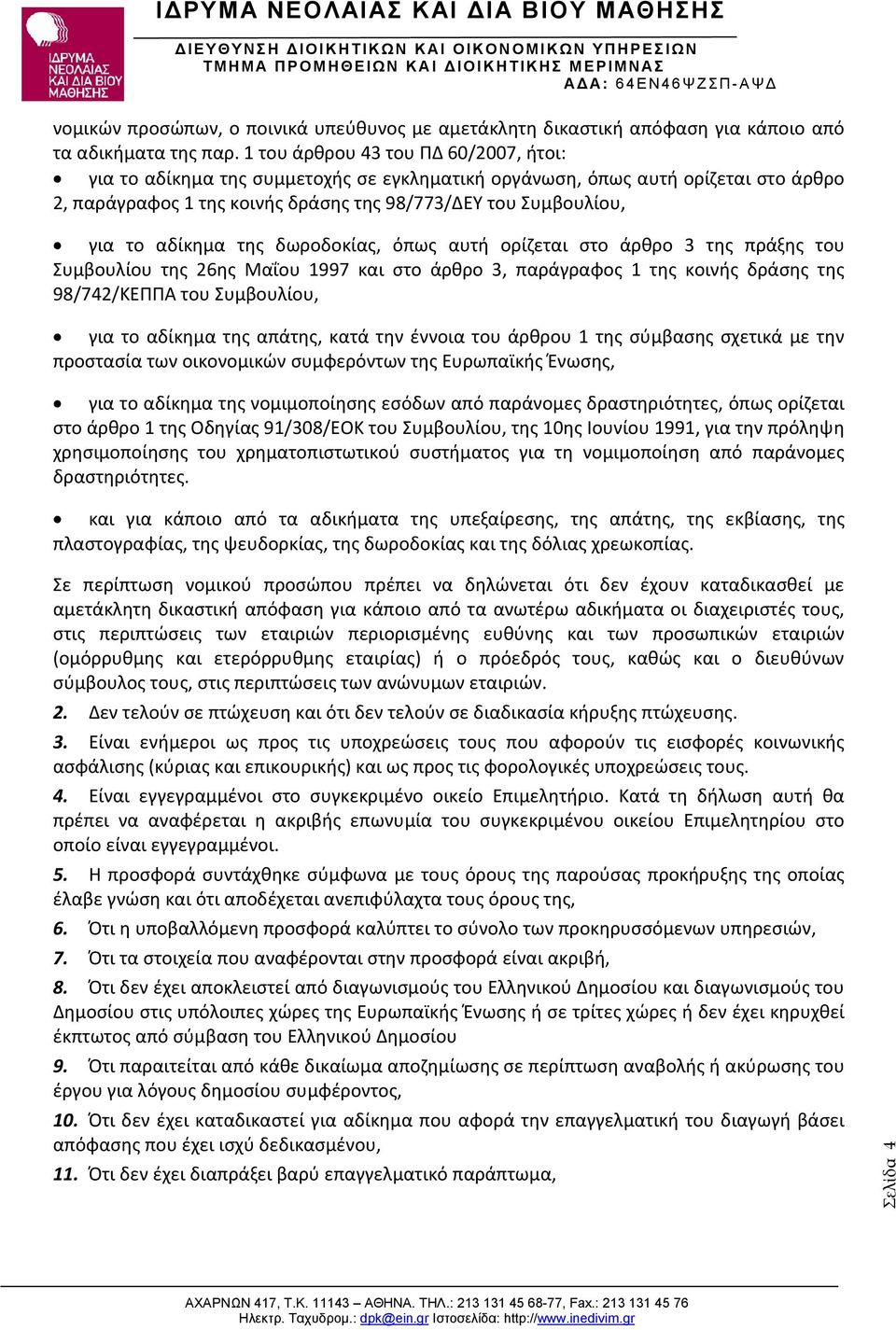 ΙΔΡΥΜΑ ΝΕΟΛΑΙΑΣ ΚΑΙ ΔΙΑ ΒΙΟΥ ΜΑΘΗΣΗΣ

ΙΔΡΥΜΑ ΝΕΟΛΑΙΑΣ ΚΑΙ ΔΙΑ ΒΙΟΥ ΜΑΘΗΣΗΣ

ΔΙΕΥΘΥΝΣΗ ΔΙΟΙΚΗΤΙΚΩΝ ΚΑΙ ΟΙΚΟΝΟΜΙΚΩΝ ΥΠΗΡΕΣΙΩΝ
ΤΜΗΜΑ ΠΡΟΜΗΘΕΙΩΝ ΚΑΙ ΔΙΟΙΚΗΤΙΚΗΣ ΜΕΡΙΜΝΑΣ
ΑΔΑ: 64ΕΝ46ΨΖΣΠ-ΑΨΔ

νομικών προσώπων, ο ποινικά υπεύθυνος με αμετάκλητη δικαστική απόφαση για κάποιο από τα αδικήματα της παρ. 1 του άρθρου 43 του ΠΔ 60/2007, ήτοι:

• για το αδίκημα της συμμετοχής σε εγκληματική οργάνωση, όπως αυτή ορίζεται στο άρθρο 2, παράγραφος 1 της κοινής δράσης της 98/773/ΔΕΥ του Συμβουλίου,

• για το αδίκημα της δωροδοκίας, όπως αυτή ορίζεται στο άρθρο 3 της πράξης του Συμβουλίου της 26ης Μαΐου 1997 και στο άρθρο 3, παράγραφος 1 της κοινής δράσης της 98/742/ΚΕΠΠΑ του Συμβουλίου,

• για το αδίκημα της απάτης, κατά την έννοια του άρθρου 1 της σύμβασης σχετικά με την προστασία των οικονομικών συμφερόντων της Ευρωπαϊκής Ένωσης,

• για το αδίκημα της νομιμοποίησης εσόδων από παράνομες δραστηριότητες, όπως ορίζεται στο άρθρο 1 της Οδηγίας 91/308/ΕΟΚ του Συμβουλίου, της 10ης Ιουνίου 1991, για την πρόληψη χρησιμοποίησης του χρηματοπιστωτικού συστήματος για τη νομιμοποίηση από παράνομες δραστηριότητες.

• και για κάποιο από τα αδικήματα της υπεξαίρεσης, της απάτης, της εκβίασης, της πλαστογραφίας, της ψευδορκίας, της δωροδοκίας και της δόλιας χρεωκοπίας.

Σε περίπτωση νομικού προσώπου πρέπει να δηλώνεται ότι δεν έχουν καταδικασθεί με αμετάκλητη δικαστική απόφαση για κάποιο από τα ανωτέρω αδικήματα οι διαχειριστές τους, στις περιπτώσεις των εταιριών περιορισμένης ευθύνης και των προσωπικών εταιριών (ομόρρυθμης και ετερόρρυθμης εταιρίας) ή ο πρόεδρός τους, καθώς και ο διευθύνων σύμβουλος τους, στις περιπτώσεις των ανώνυμων εταιριών.

2. Δεν τελούν σε πτώχευση και ότι δεν τελούν σε διαδικασία κήρυξης πτώχευσης.

3. Είναι ενήμεροι ως προς τις υποχρεώσεις τους που αφορούν τις εισφορές κοινωνικής ασφάλισης (κύριας και επικουρικής) και ως προς τις φορολογικές υποχρεώσεις τους.

4. Είναι εγγεγραμμένοι στο συγκεκριμένο οικείο Επιμελητήριο. Κατά τη δήλωση αυτή θα πρέπει να αναφέρεται η ακριβής επωνυμία του συγκεκριμένου οικείου Επιμελητηρίου στο οποίο είναι εγγεγραμμένοι.

5. Η προσφορά συντάχθηκε σύμφωνα με τους όρους της παρούσας προκήρυξης της οποίας έλαβε γνώση και ότι αποδέχεται ανεπιφύλαχτα τους όρους της,

6. Ότι η υποβαλλόμενη προσφορά καλύπτει το σύνολο των προκηρυσσόμενων υπηρεσιών,

7. Ότι τα στοιχεία που αναφέρονται στην προσφορά είναι ακριβή,

8. Ότι δεν έχει αποκλειστεί από διαγωνισμούς του Ελληνικού Δημοσίου και διαγωνισμούς του Δημοσίου στις υπόλοιπες χώρες της Ευρωπαϊκής Ένωσης ή σε τρίτες χώρες ή δεν έχει κηρυχθεί έκπτωτος από σύμβαση του Ελληνικού Δημοσίου

9. Ότι παραιτείται από κάθε δικαίωμα αποζημίωσης σε περίπτωση αναβολής ή ακύρωσης του έργου για λόγους δημοσίου συμφέροντος,

10. Ότι δεν έχει καταδικαστεί για αδίκημα που αφορά την επαγγελματική του διαγωγή βάσει απόφασης που έχει ισχύ δεδικασμένου,

11. Ότι δεν έχει διαπράξει βαρύ επαγγελματικό παράπτωμα,

Σελίδα 4

ΑΧΑΡΝΩΝ 417, Τ.Κ. 11143 – ΑΘΗΝΑ. ΤΗΛ.: 213 131 45 68-77, Fax.: 213 131 45 76
Ηλεκτρ. Ταχυδρομ.: dpk@ein.gr Ιστοσελίδα: http://www.inedivim.gr